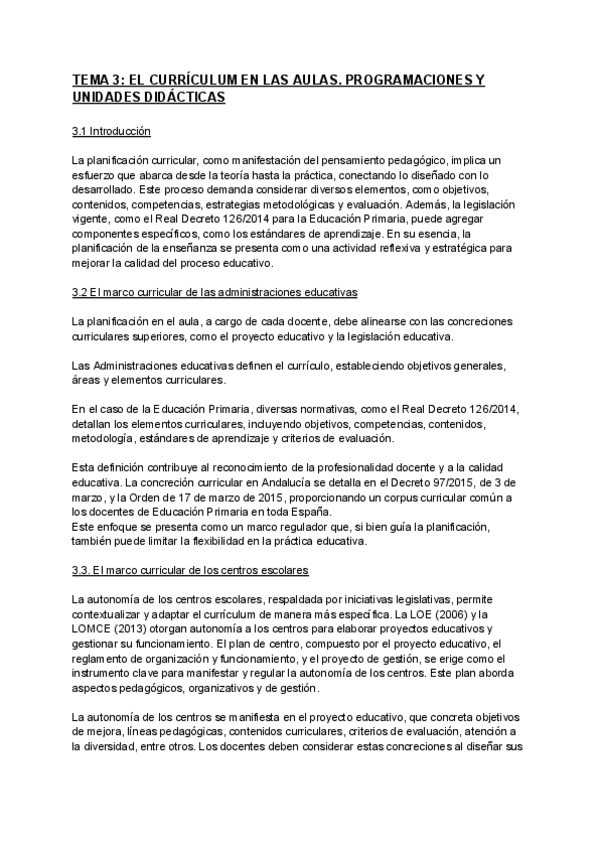 TEMA 3: EL CURRÍCULUM EN LAS AULAS. PROGRAMACIONES Y UNIDADES DIDÁCTICAS

3.1 Introducción

La planificación curricular, como manifestación del pensamiento pedagógico, implica un esfuerzo que abarca desde la teoría hasta la práctica, conectando lo diseñado con lo desarrollado. Este proceso demanda considerar diversos elementos, como objetivos, contenidos, competencias, estrategias metodológicas y evaluación. Además, la legislación vigente, como el Real Decreto 126/2014 para la Educación Primaria, puede agregar componentes específicos, como los estándares de aprendizaje. En su esencia, la planificación de la enseñanza se presenta como una actividad reflexiva y estratégica para mejorar la calidad del proceso educativo.

3.2 El marco curricular de las administraciones educativas

La planificación en el aula, a cargo de cada docente, debe alinearse con las concreciones curriculares superiores, como el proyecto educativo y la legislación educativa.

Las Administraciones educativas definen el currículo, estableciendo objetivos generales, áreas y elementos curriculares.

En el caso de la Educación Primaria, diversas normativas, como el Real Decreto 126/2014, detallan los elementos curriculares, incluyendo objetivos, competencias, contenidos, metodología, estándares de aprendizaje y criterios de evaluación.

Esta definición contribuye al reconocimiento de la profesionalidad docente y a la calidad educativa. La concreción curricular en Andalucía se detalla en el Decreto 97/2015, de 3 de marzo, y la Orden de 17 de marzo de 2015, proporcionando un corpus curricular común a los docentes de Educación Primaria en toda España.
Este enfoque se presenta como un marco regulador que, si bien guía la planificación, también puede limitar la flexibilidad en la práctica educativa.

3.3. El marco curricular de los centros escolares

La autonomía de los centros escolares, respaldada por iniciativas legislativas, permite contextualizar y adaptar el currículum de manera más específica. La LOE (2006) y la LOMCE (2013) otorgan autonomía a los centros para elaborar proyectos educativos y gestionar su funcionamiento. El plan de centro, compuesto por el proyecto educativo, el reglamento de organización y funcionamiento, y el proyecto de gestión, se erige como el instrumento clave para manifestar y regular la autonomía de los centros. Este plan aborda aspectos pedagógicos, organizativos y de gestión.

La autonomía de los centros se manifiesta en el proyecto educativo, que concreta objetivos de mejora, líneas pedagógicas, contenidos curriculares, criterios de evaluación, atención a la diversidad, entre otros. Los docentes deben considerar estas concreciones al diseñar sus